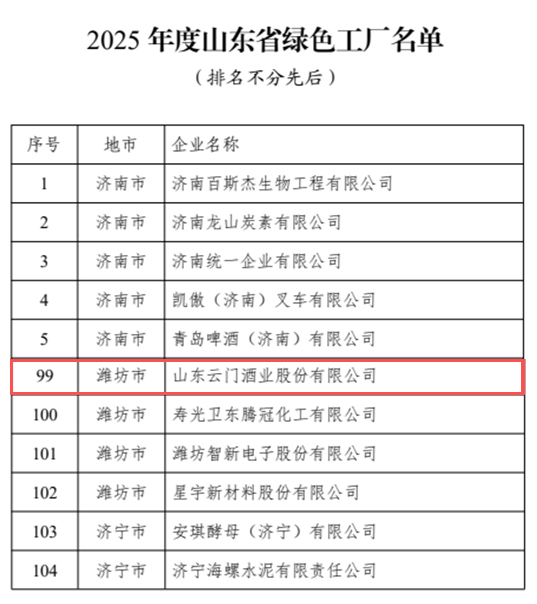 2025 年度山东省绿色工厂名单

（排名不分先后）

| 序号 | 地市 | 企业名称 |
|---|---|---|
| 1 | 济南市 | 济南百斯杰生物工程有限公司 |
| 2 | 济南市 | 济南龙山炭素有限公司 |
| 3 | 济南市 | 济南统一企业有限公司 |
| 4 | 济南市 | 凯傲（济南）叉车有限公司 |
| 5 | 济南市 | 青岛啤酒（济南）有限公司 |
| 99 | 潍坊市 | 山东云门酒业股份有限公司 |
| 100 | 潍坊市 | 寿光卫东腾冠化工有限公司 |
| 101 | 潍坊市 | 潍坊智新电子股份有限公司 |
| 102 | 潍坊市 | 星宇新材料股份有限公司 |
| 103 | 济宁市 | 安琪酵母（济宁）有限公司 |
| 104 | 济宁市 | 济宁海螺水泥有限责任公司 |